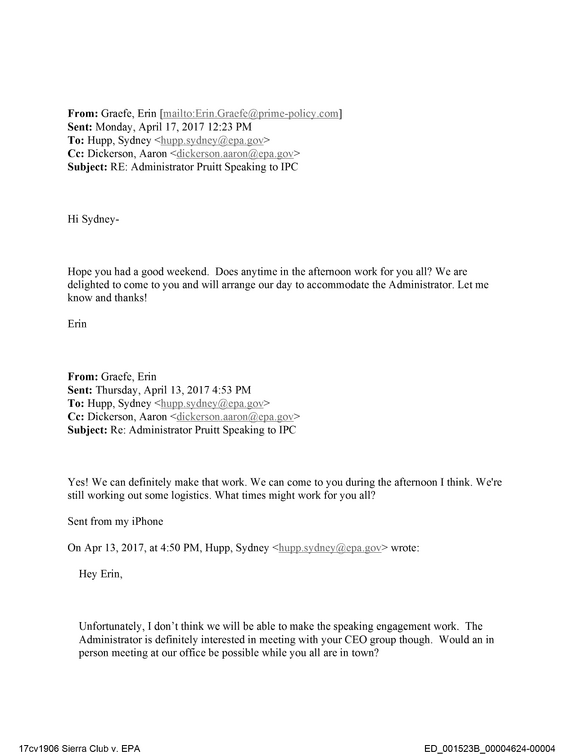 From: Graefe, Erin [mailto:Erin.Graefe@prime-policy.com]
Sent: Monday, April 17, 2017 12:23 PM
To: Hupp, Sydney <hupp.sydney@epa.gov>
Cc: Dickerson, Aaron <dickerson.aaron@epa.gov>
Subject: RE: Administrator Pruitt Speaking to IPC

Hi Sydney-

Hope you had a good weekend. Does anytime in the afternoon work for you all? We are delighted to come to you and will arrange our day to accommodate the Administrator. Let me know and thanks!

Erin

From: Graefe, Erin
Sent: Thursday, April 13, 2017 4:53 PM
To: Hupp, Sydney <hupp.sydney@epa.gov>
Cc: Dickerson, Aaron <dickerson.aaron@epa.gov>
Subject: Re: Administrator Pruitt Speaking to IPC

Yes! We can definitely make that work. We can come to you during the afternoon I think. We're still working out some logistics. What times might work for you all?

Sent from my iPhone

On Apr 13, 2017, at 4:50 PM, Hupp, Sydney <hupp.sydney@epa.gov> wrote:

Hey Erin,

Unfortunately, I don't think we will be able to make the speaking engagement work. The Administrator is definitely interested in meeting with your CEO group though. Would an in person meeting at our office be possible while you all are in town?

17cv1906 Sierra Club v. EPA
ED_001523B_00004624-00004